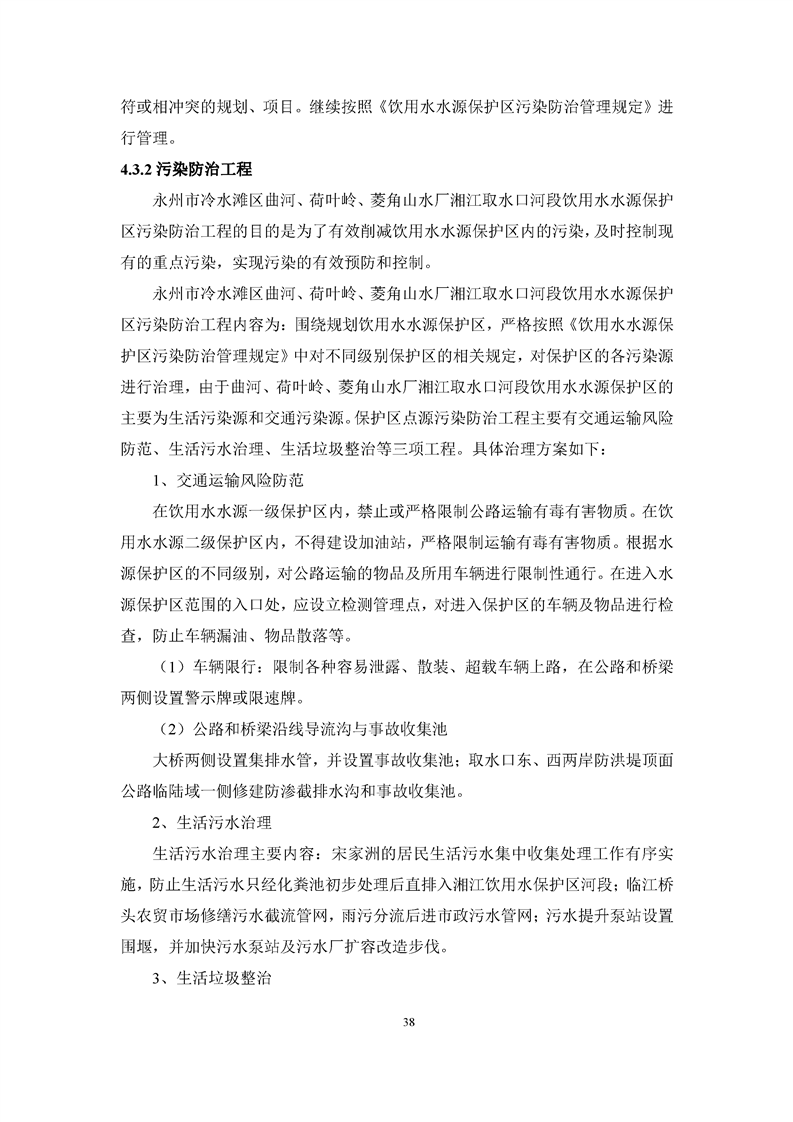 符或相冲突的规划、项目。继续按照《饮用水水源保护区污染防治管理规定》进行管理。

4.3.2 污染防治工程

永州市冷水滩区曲河、荷叶岭、菱角山水厂湘江取水口河段饮用水水源保护区污染防治工程的目的是为了有效削减饮用水水源保护区内的污染，及时控制现有的重点污染，实现污染的有效预防和控制。

永州市冷水滩区曲河、荷叶岭、菱角山水厂湘江取水口河段饮用水水源保护区污染防治工程内容为：围绕规划饮用水水源保护区，严格按照《饮用水水源保护区污染防治管理规定》中对不同级别保护区的相关规定，对保护区的各污染源进行治理，由于曲河、荷叶岭、菱角山水厂湘江取水口河段饮用水水源保护区的主要为生活污染源和交通污染源。保护区点源污染防治工程主要有交通运输风险防范、生活污水治理、生活垃圾整治等三项工程。具体治理方案如下：

1、交通运输风险防范

在饮用水水源一级保护区内，禁止或严格限制公路运输有毒有害物质。在饮用水水源二级保护区内，不得建设加油站，严格限制运输有毒有害物质。根据水源保护区的不同级别，对公路运输的物品及所用车辆进行限制性通行。在进入水源保护区范围的入口处，应设立检测管理点，对进入保护区的车辆及物品进行检查，防止车辆漏油、物品散落等。

（1）车辆限行：限制各种容易泄露、散装、超载车辆上路，在公路和桥梁两侧设置警示牌或限速牌。

（2）公路和桥梁沿线导流沟与事故收集池

大桥两侧设置集排水管，并设置事故收集池；取水口东、西两岸防洪堤顶面公路临陆域一侧修建防渗截排水沟和事故收集池。

2、生活污水治理

生活污水治理主要内容：宋家洲的居民生活污水集中收集处理工作有序实施，防止生活污水只经化粪池初步处理后直排入湘江饮用水保护区河段；临江桥头农贸市场修缮污水截流管网，雨污分流后进市政污水管网；污水提升泵站设置围堰，并加快污水泵站及污水厂扩容改造步伐。

3、生活垃圾整治

38